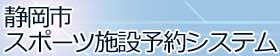 静岡市
スポーツ施設予約システム